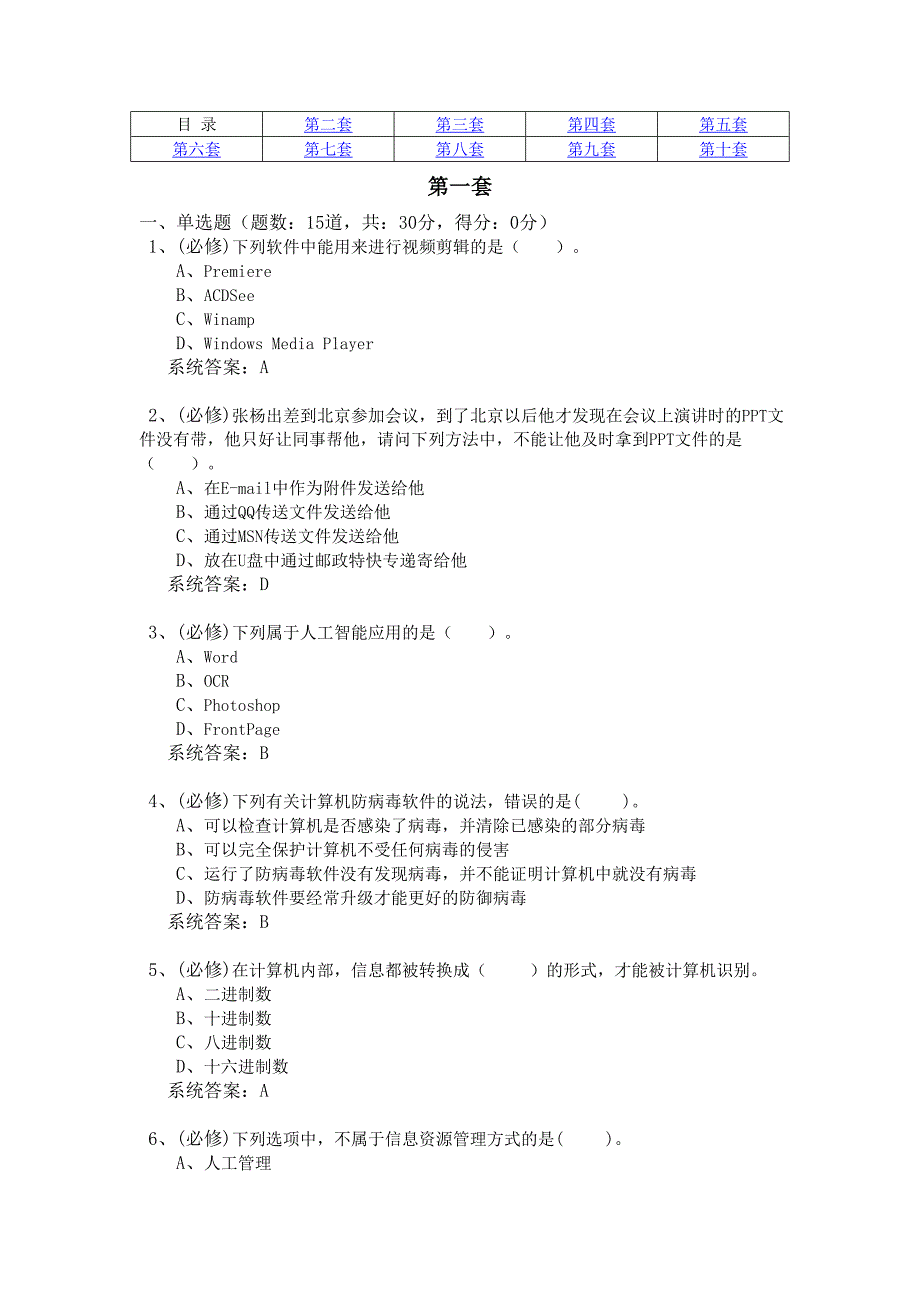 | 目 录 | 第二套 | 第三套 | 第四套 | 第五套 |
|---|---|---|---|---|
| 第六套 | 第七套 | 第八套 | 第九套 | 第十套 |

第一套

一、单选题（题数：15道，共：30分，得分：0分）

1、(必修)下列软件中能用来进行视频剪辑的是（　　）。
A、Premiere
B、ACDSee
C、Winamp
D、Windows Media Player
系统答案：A

2、(必修)张杨出差到北京参加会议，到了北京以后他才发现在会议上演讲时的PPT文件没有带，他只好让同事帮他，请问下列方法中，不能让他及时拿到PPT文件的是（　　）。
A、在E-mail中作为附件发送给他
B、通过QQ传送文件发送给他
C、通过MSN传送文件发送给他
D、放在U盘中通过邮政特快专递寄给他
系统答案：D

3、(必修)下列属于人工智能应用的是（　　）。
A、Word
B、OCR
C、Photoshop
D、FrontPage
系统答案：B

4、(必修)下列有关计算机防病毒软件的说法，错误的是(　　)。
A、可以检查计算机是否感染了病毒，并清除已感染的部分病毒
B、可以完全保护计算机不受任何病毒的侵害
C、运行了防病毒软件没有发现病毒，并不能证明计算机中就没有病毒
D、防病毒软件要经常升级才能更好的防御病毒
系统答案：B

5、(必修)在计算机内部，信息都被转换成（　　）的形式，才能被计算机识别。
A、二进制数
B、十进制数
C、八进制数
D、十六进制数
系统答案：A

6、(必修)下列选项中，不属于信息资源管理方式的是(　　)。
A、人工管理